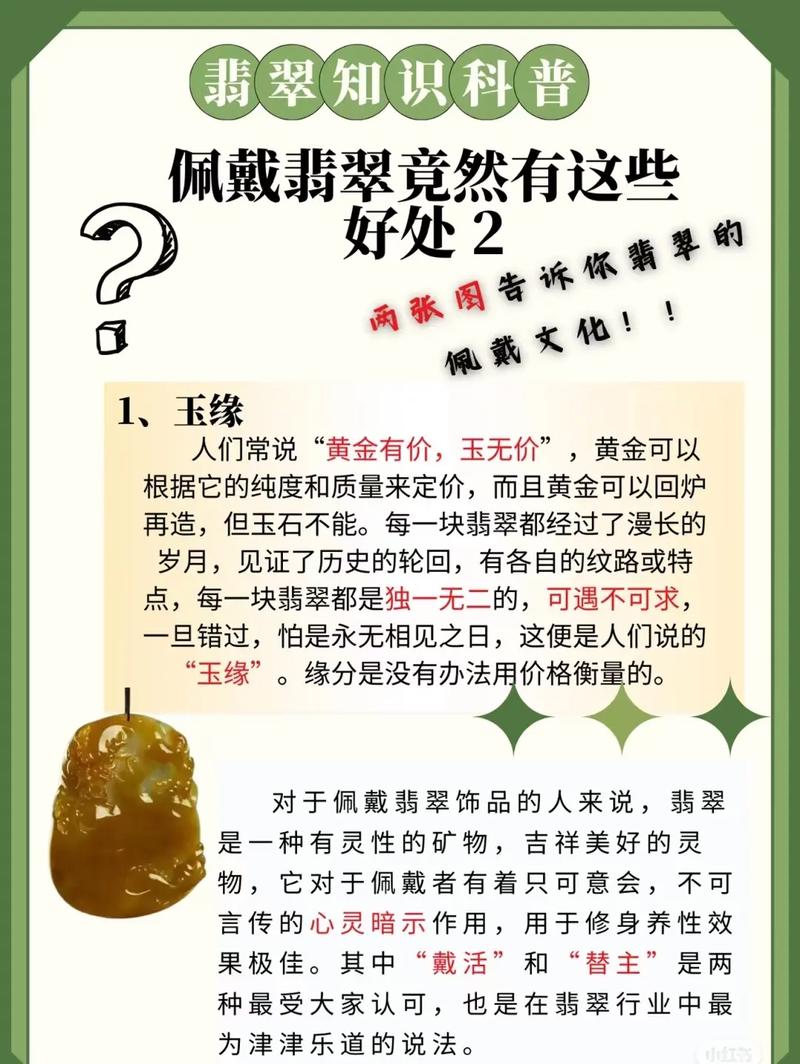 翡翠知识科普

佩戴翡翠竟然有这些好处2

两张图告诉你翡翠的佩戴文化！！

1、玉缘

人们常说“黄金有价，玉无价”，黄金可以根据它的纯度和质量来定价，而且黄金可以回炉再造，但玉石不能。每一块翡翠都经过了漫长的岁月，见证了历史的轮回，有各自的纹路或特点，每一块翡翠都是独一无二的，可遇不可求，一旦错过，怕是永无相见之日，这便是人们说的“玉缘”。缘分是没有办法用价格衡量的。

对于佩戴翡翠饰品的人来说，翡翠是一种有灵性的矿物，吉祥美好的灵物，它对于佩戴者有着只可意会，不可言传的心灵暗示作用，用于修身养性效果极佳。其中“戴活”和“替主”是两种最受大家认可，也是在翡翠行业中最为津津乐道的说法。

小红书